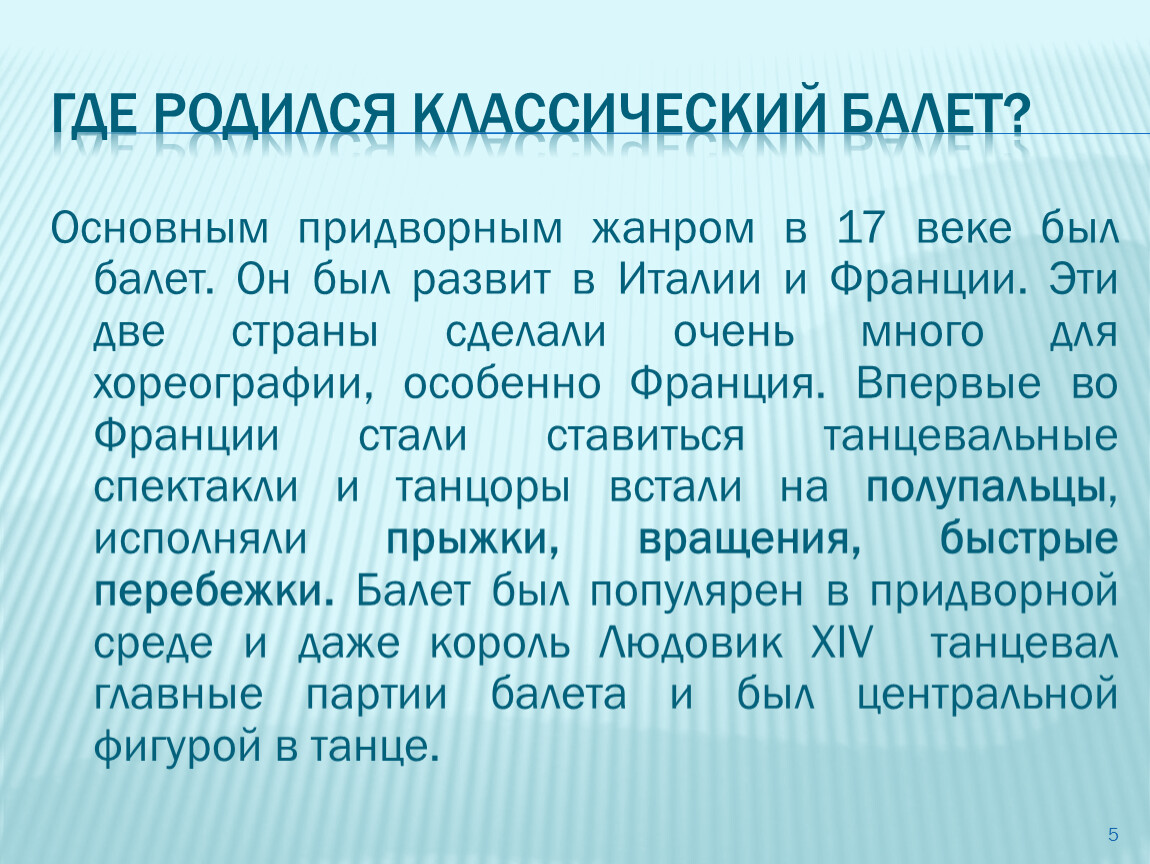 ГДЕ РОДИЛСЯ КЛАССИЧЕСКИЙ БАЛЕТ?

Основным придворным жанром в 17 веке был балет. Он был развит в Италии и Франции. Эти две страны сделали очень много для хореографии, особенно Франция. Впервые во Франции стали ставиться танцевальные спектакли и танцоры встали на полупальцы, исполняли прыжки, вращения, быстрые перебежки. Балет был популярен в придворной среде и даже король Людовик XIV танцевал главные партии балета и был центральной фигурой в танце.

5